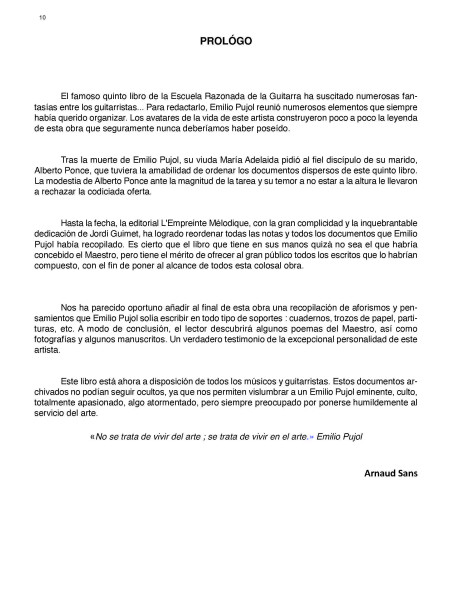 10

PROLÓGO

El famoso quinto libro de la Escuela Razonada de la Guitarra ha suscitado numerosas fantasías entre los guitarristas... Para redactarlo, Emilio Pujol reunió numerosos elementos que siempre había querido organizar. Los avatares de la vida de este artista construyeron poco a poco la leyenda de esta obra que seguramente nunca deberíamos haber poseído.

Tras la muerte de Emilio Pujol, su viuda María Adelaida pidió al fiel discípulo de su marido, Alberto Ponce, que tuviera la amabilidad de ordenar los documentos dispersos de este quinto libro. La modestia de Alberto Ponce ante la magnitud de la tarea y su temor a no estar a la altura le llevaron a rechazar la codiciada oferta.

Hasta la fecha, la editorial L'Empreinte Mélodique, con la gran complicidad y la inquebrantable dedicación de Jordi Guimet, ha logrado reordenar todas las notas y todos los documentos que Emilio Pujol había recopilado. Es cierto que el libro que tiene en sus manos quizá no sea el que habría concebido el Maestro, pero tiene el mérito de ofrecer al gran público todos los escritos que lo habrían compuesto, con el fin de poner al alcance de todos esta colosal obra.

Nos ha parecido oportuno añadir al final de esta obra una recopilación de aforismos y pensamientos que Emilio Pujol solía escribir en todo tipo de soportes : cuadernos, trozos de papel, partituras, etc. A modo de conclusión, el lector descubrirá algunos poemas del Maestro, así como fotografías y algunos manuscritos. Un verdadero testimonio de la excepcional personalidad de este artista.

Este libro está ahora a disposición de todos los músicos y guitarristas. Estos documentos archivados no podían seguir ocultos, ya que nos permiten vislumbrar a un Emilio Pujol eminente, culto, totalmente apasionado, algo atormentado, pero siempre preocupado por ponerse humildemente al servicio del arte.

«No se trata de vivir del arte ; se trata de vivir en el arte.» Emilio Pujol

Arnaud Sans